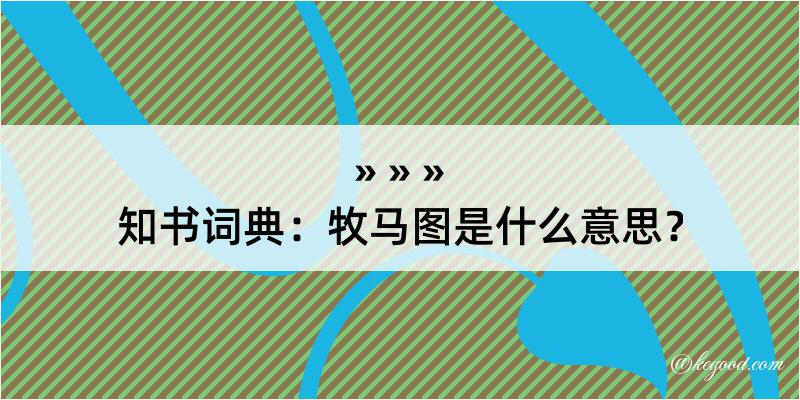 » » »
知书词典：牧马图是什么意思？
@kegood.com